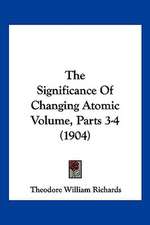 The Significance Of Changing Atomic Volume, Parts 3-4 (1904)

Theodore William Richards